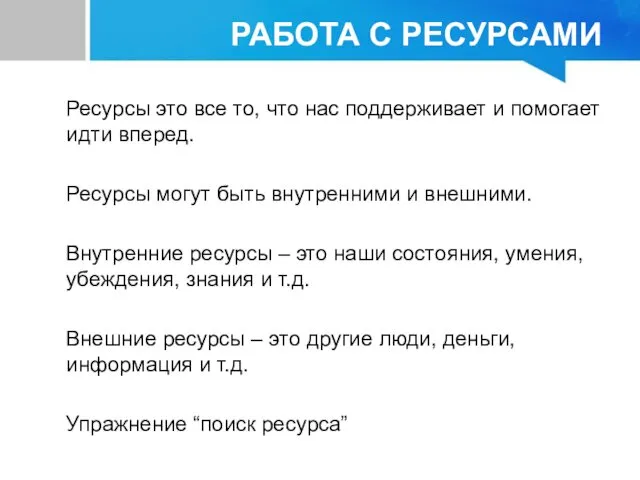 РАБОТА С РЕСУРСАМИ

Ресурсы это все то, что нас поддерживает и помогает идти вперед.

Ресурсы могут быть внутренними и внешними.

Внутренние ресурсы – это наши состояния, умения, убеждения, знания и т.д.

Внешние ресурсы – это другие люди, деньги, информация и т.д.

Упражнение “поиск ресурса”